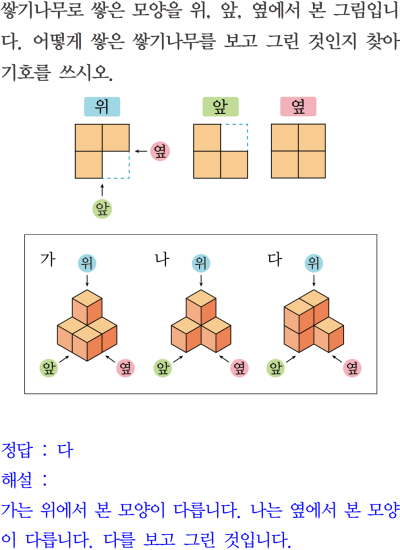 쌓기나무로 쌓은 모양을 위, 앞, 옆에서 본 그림입니다. 어떻게 쌓은 쌓기나무를 보고 그린 것인지 찾아 기호를 쓰시오.

위
옆
앞

앞

옆

가
위
앞
옆

나
위
앞
옆

다
위
앞
옆

정답 : 다

해설 :

가는 위에서 본 모양이 다릅니다. 나는 옆에서 본 모양이 다릅니다. 다를 보고 그린 것입니다.